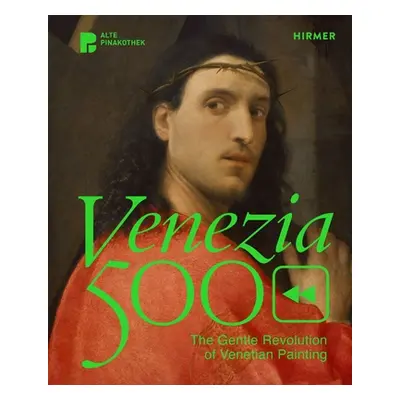 ALTE PINAKOTHEK

HIRMER

Venezia 500

The Gentle Revolution of Venetian Painting